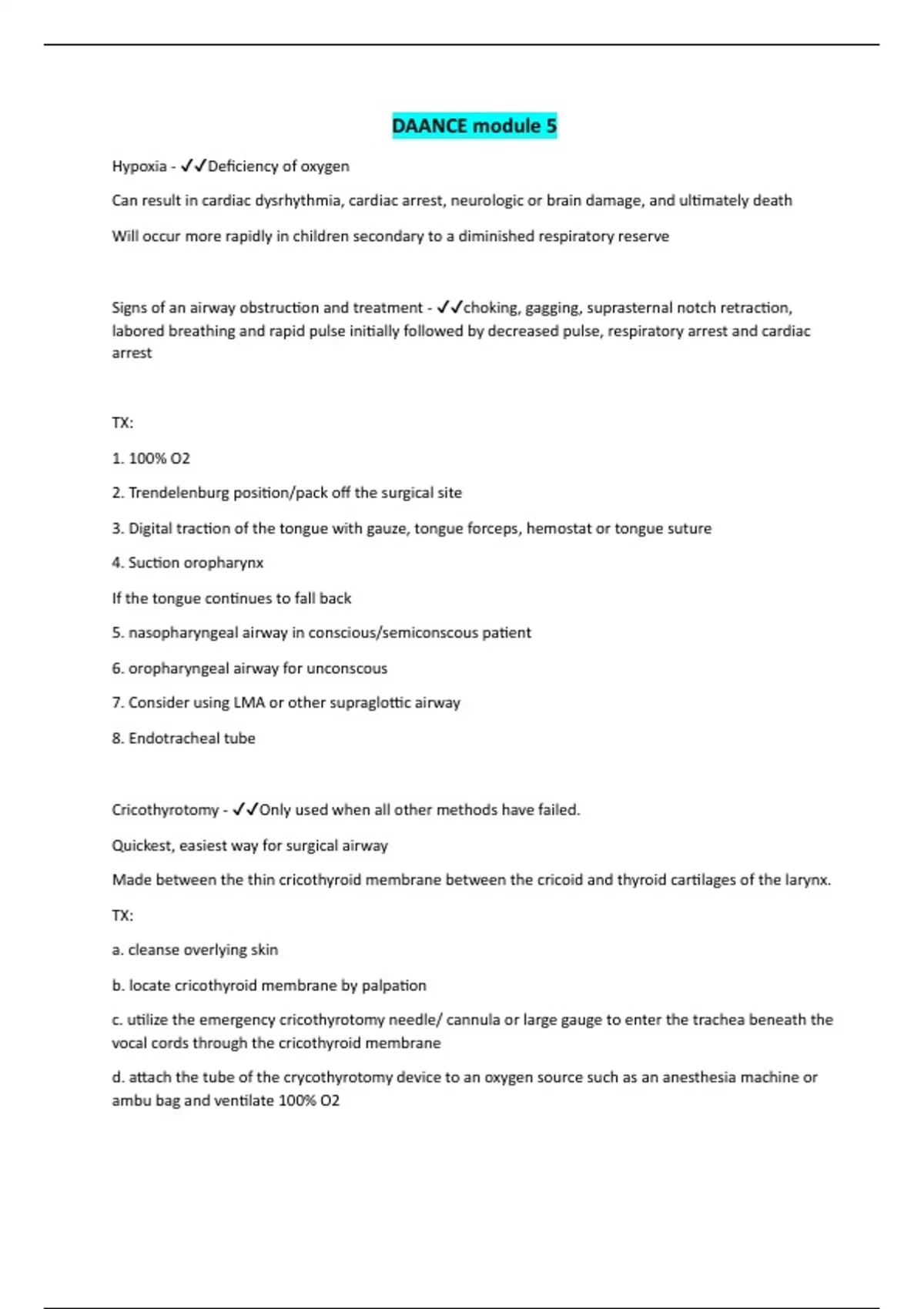 DAANCE module 5

Hypoxia - ✓✓Deficiency of oxygen

Can result in cardiac dysrhythmia, cardiac arrest, neurologic or brain damage, and ultimately death

Will occur more rapidly in children secondary to a diminished respiratory reserve

Signs of an airway obstruction and treatment - ✓✓choking, gagging, suprasternal notch retraction, labored breathing and rapid pulse initially followed by decreased pulse, respiratory arrest and cardiac arrest

TX:

1. 100% O2

2. Trendelenburg position/pack off the surgical site

3. Digital traction of the tongue with gauze, tongue forceps, hemostat or tongue suture

4. Suction oropharynx

If the tongue continues to fall back

5. nasopharyngeal airway in conscious/semiconscous patient

6. oropharyngeal airway for unconscous

7. Consider using LMA or other supraglottic airway

8. Endotracheal tube

Cricothyrotomy - ✓✓Only used when all other methods have failed.

Quickest, easiest way for surgical airway

Made between the thin cricothyroid membrane between the cricoid and thyroid cartilages of the larynx.

TX:

a. cleanse overlying skin

b. locate cricothyroid membrane by palpation

c. utilize the emergency cricothyrotomy needle/ cannula or large gauge to enter the trachea beneath the vocal cords through the cricothyroid membrane

d. attach the tube of the crycothyrotomy device to an oxygen source such as an anesthesia machine or ambu bag and ventilate 100% O2